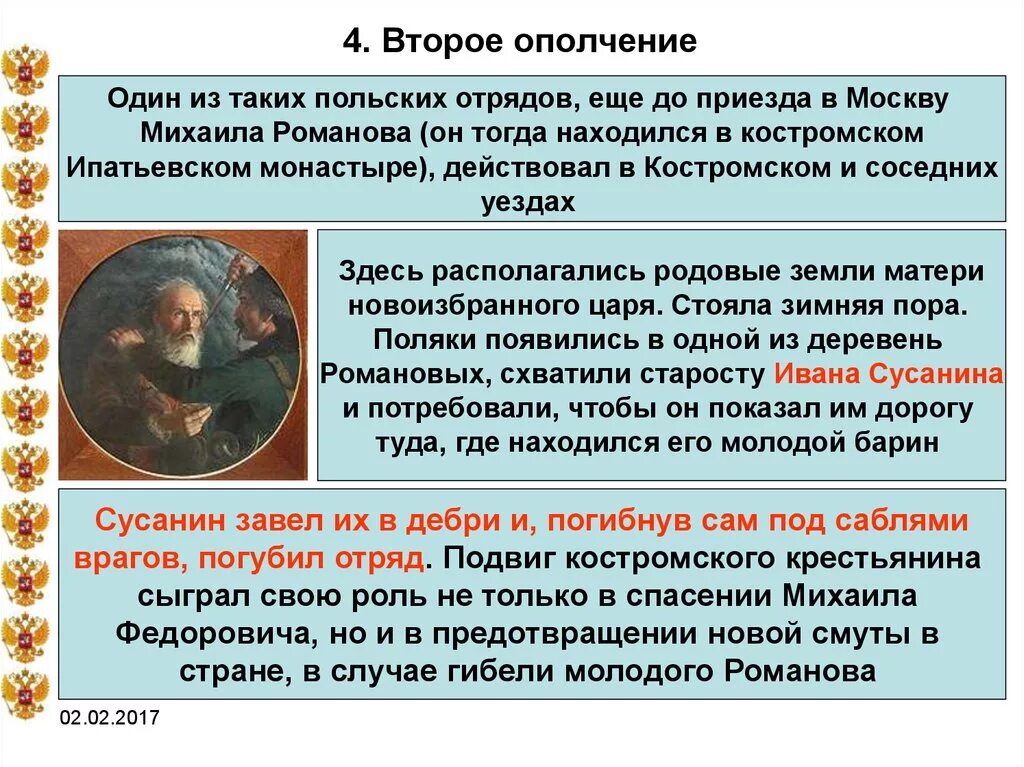 4. Второе ополчение

Один из таких польских отрядов, еще до приезда в Москву Михаила Романова (он тогда находился в костромском Ипатьевском монастыре), действовал в Костромском и соседних уездах

Здесь располагались родовые земли матери новоизбранного царя. Стояла зимняя пора. Поляки появились в одной из деревень Романовых, схватили старосту Ивана Сусанина и потребовали, чтобы он показал им дорогу туда, где находился его молодой барин

Сусанин завел их в дебри и, погибнув сам под саблями врагов, погубил отряд. Подвиг костромского крестьянина сыграл свою роль не только в спасении Михаила Федоровича, но и в предотвращении новой смуты в стране, в случае гибели молодого Романова

02.02.2017